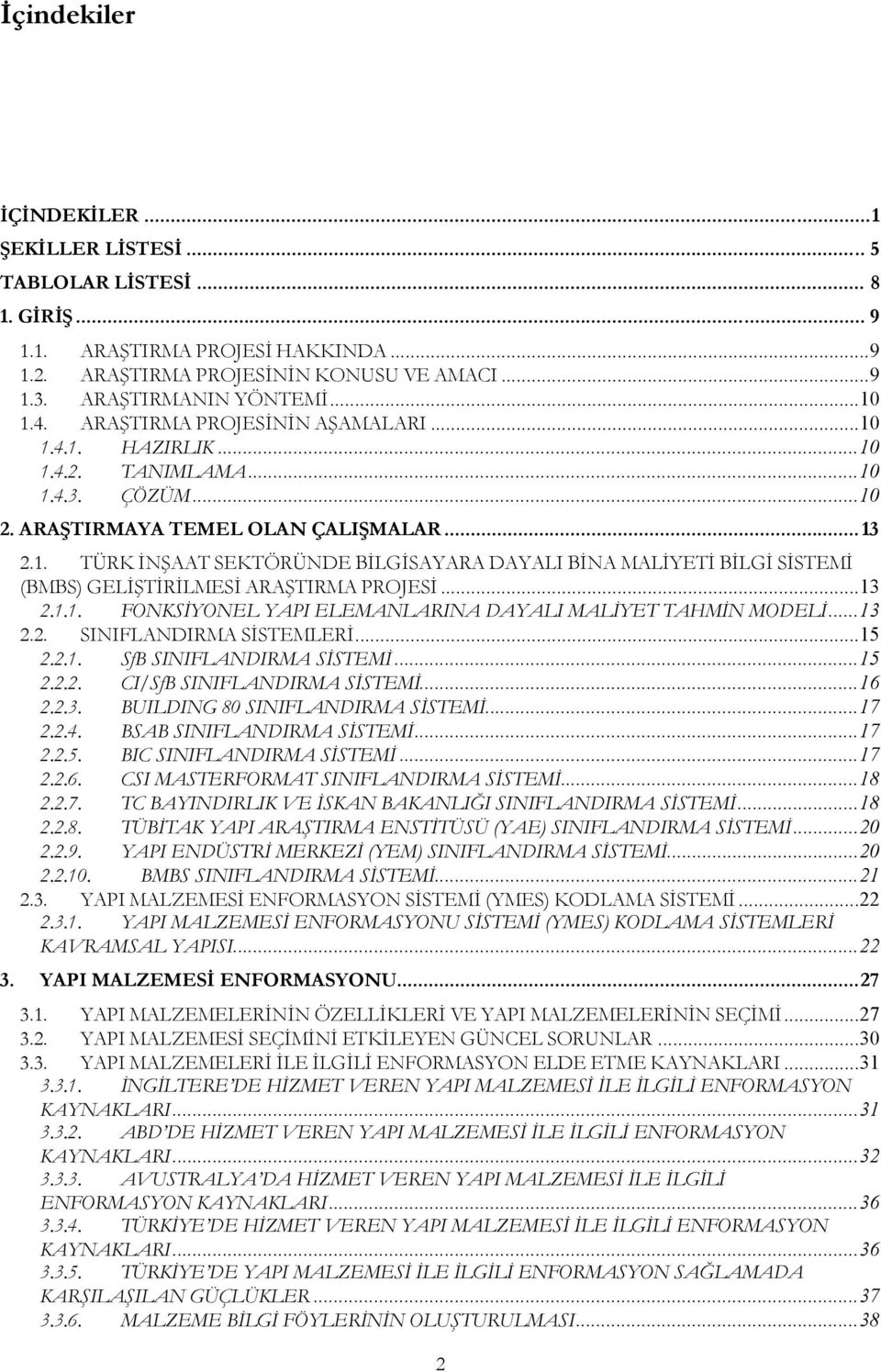 İçindekiler

İÇİNDEKİLER ...1
ŞEKİLLER LİSTESİ ... 5
TABLOLAR LİSTESİ ... 8
1. GİRİŞ ... 9
1.1. ARAŞTIRMA PROJESİ HAKKINDA ...9
1.2. ARAŞTIRMA PROJESİNİN KONUSU VE AMACI ...9
1.3. ARAŞTIRMANIN YÖNTEMİ ...10
1.4. ARAŞTIRMA PROJESİNİN AŞAMALARI ...10
1.4.1. HAZIRLIK ...10
1.4.2. TANIMLAMA ...10
1.4.3. ÇÖZÜM ...10
2. ARAŞTIRMAYA TEMEL OLAN ÇALIŞMALAR ...13
2.1. TÜRK İNŞAAT SEKTÖRÜNDE BİLGİSAYARA DAYALI BİNA MALİYETİ BİLGİ SİSTEMİ (BMBS) GELİŞTİRİLMESİ ARAŞTIRMA PROJESİ ...13
2.1.1. FONKSİYONEL YAPI ELEMANLARINA DAYALI MALİYET TAHMİN MODELİ ...13
2.2. SINIFLANDIRMA SİSTEMLERİ ...15
2.2.1. SfB SINIFLANDIRMA SİSTEMİ ...15
2.2.2. CI/SfB SINIFLANDIRMA SİSTEMİ ...16
2.2.3. BUILDING 80 SINIFLANDIRMA SİSTEMİ ...17
2.2.4. BSAB SINIFLANDIRMA SİSTEMİ ...17
2.2.5. BIC SINIFLANDIRMA SİSTEMİ ...17
2.2.6. CSI MASTERFORMAT SINIFLANDIRMA SİSTEMİ ...18
2.2.7. TC BAYINDIRLIK VE İSKAN BAKANLIĞI SINIFLANDIRMA SİSTEMİ ...18
2.2.8. TÜBİTAK YAPI ARAŞTIRMA ENSTİTÜSÜ (YAE) SINIFLANDIRMA SİSTEMİ ...20
2.2.9. YAPI ENDÜSTRİ MERKEZİ (YEM) SINIFLANDIRMA SİSTEMİ ...20
2.2.10. BMBS SINIFLANDIRMA SİSTEMİ ...21
2.3. YAPI MALZEMESİ ENFORMASYON SİSTEMİ (YMES) KODLAMA SİSTEMİ ...22
2.3.1. YAPI MALZEMESİ ENFORMASYONU SİSTEMİ (YMES) KODLAMA SİSTEMLERİ KAVRAMSAL YAPISI ...22
3. YAPI MALZEMESİ ENFORMASYONU ...27
3.1. YAPI MALZEMELERİNİN ÖZELLİKLERİ VE YAPI MALZEMELERİNİN SEÇİMİ ...27
3.2. YAPI MALZEMESİ SEÇİMİNİ ETKİLEYEN GÜNCEL SORUNLAR ...30
3.3. YAPI MALZEMELERİ İLE İLGİLİ ENFORMASYON ELDE ETME KAYNAKLARI ...31
3.3.1. İNGİLTERE'DE HİZMET VEREN YAPI MALZEMESİ İLE İLGİLİ ENFORMASYON KAYNAKLARI ...31
3.3.2. ABD'DE HİZMET VEREN YAPI MALZEMESİ İLE İLGİLİ ENFORMASYON KAYNAKLARI ...32
3.3.3. AVUSTRALYA'DA HİZMET VEREN YAPI MALZEMESİ İLE İLGİLİ ENFORMASYON KAYNAKLARI ...36
3.3.4. TÜRKİYE'DE HİZMET VEREN YAPI MALZEMESİ İLE İLGİLİ ENFORMASYON KAYNAKLARI ...36
3.3.5. TÜRKİYE'DE YAPI MALZEMESİ İLE İLGİLİ ENFORMASYON SAĞLAMADA KARŞILAŞILAN GÜÇLÜKLER ...37
3.3.6. MALZEME BİLGİ FÖYLERİNİN OLUŞTURULMASI ...38

2